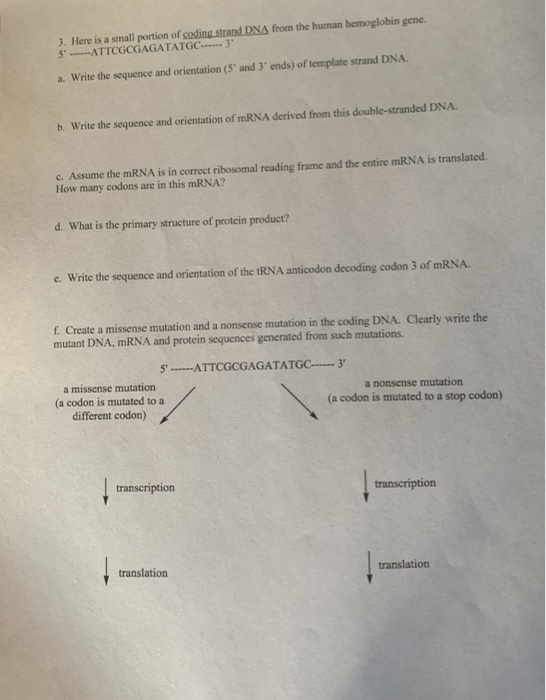 3. Here is a small portion of coding strand DNA from the human hemoglobin gene.
5' ------ATTCGCGAGATATGC------ 3'

a. Write the sequence and orientation (5' and 3' ends) of template strand DNA.

b. Write the sequence and orientation of mRNA derived from this double-stranded DNA.

c. Assume the mRNA is in correct ribosomal reading frame and the entire mRNA is translated. How many codons are in this mRNA?

d. What is the primary structure of protein product?

e. Write the sequence and orientation of the tRNA anticodon decoding codon 3 of mRNA.

f. Create a missense mutation and a nonsense mutation in the coding DNA. Clearly write the mutant DNA, mRNA and protein sequences generated from such mutations.

5' ------ATTCGCGAGATATGC------ 3'

a missense mutation
(a codon is mutated to a different codon)

a nonsense mutation
(a codon is mutated to a stop codon)

transcription

transcription

translation

translation